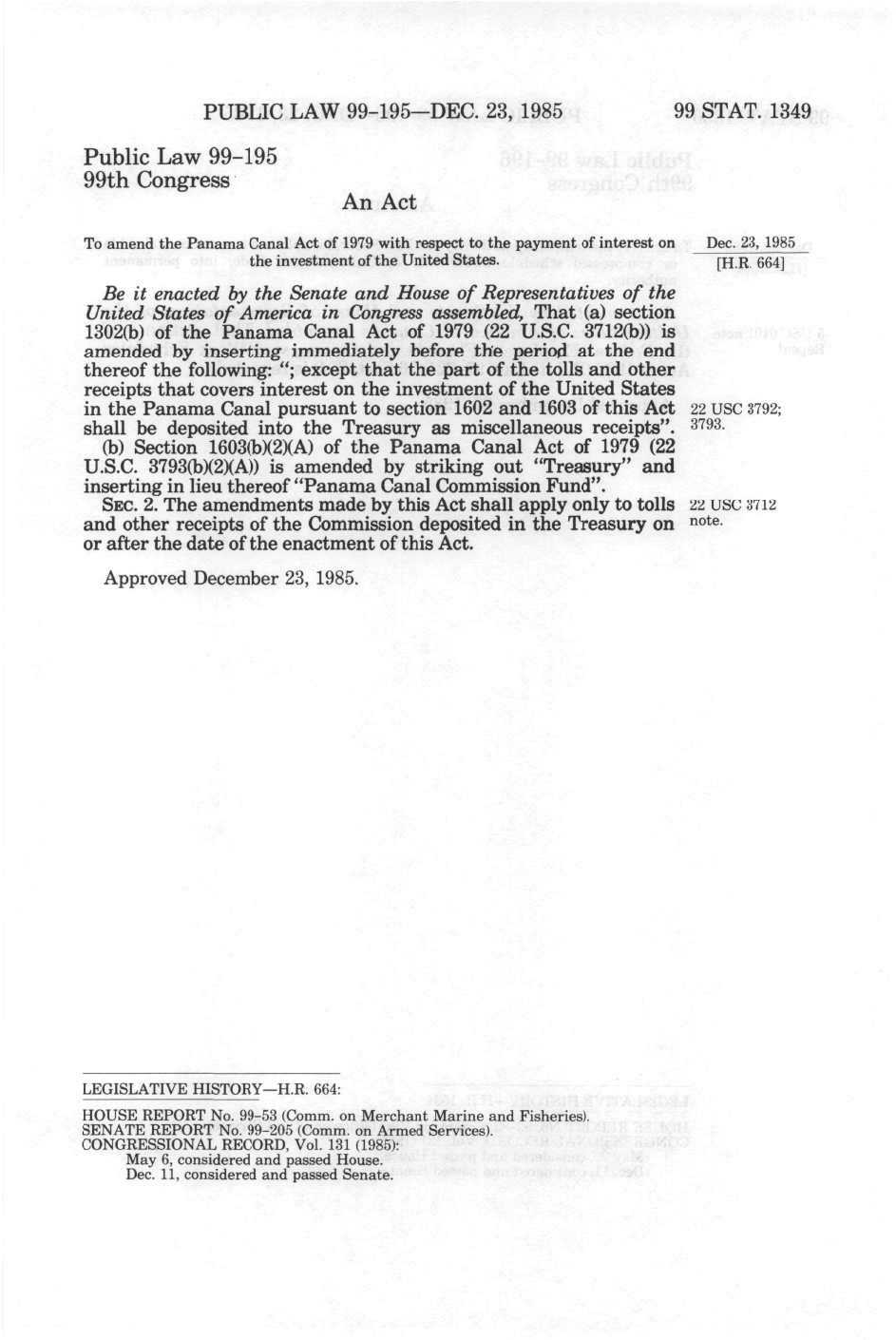 PUBLIC LAW 99-195—DEC. 23, 1985

99 STAT. 1349

Public Law 99-195
99th Congress

An Act

To amend the Panama Canal Act of 1979 with respect to the payment of interest on the investment of the United States.

Dec. 23, 1985
[H.R. 664]

*Be it enacted by the Senate and House of Representatives of the United States of America in Congress assembled,* That (a) section 1302(b) of the Panama Canal Act of 1979 (22 U.S.C. 3712(b)) is amended by inserting immediately before the period at the end thereof the following: "; except that the part of the tolls and other receipts that covers interest on the investment of the United States in the Panama Canal pursuant to section 1602 and 1603 of this Act shall be deposited into the Treasury as miscellaneous receipts".

22 USC 3792; 3793.

(b) Section 1603(b)(2)(A) of the Panama Canal Act of 1979 (22 U.S.C. 3793(b)(2)(A)) is amended by striking out "Treasury" and inserting in lieu thereof "Panama Canal Commission Fund".

SEC. 2. The amendments made by this Act shall apply only to tolls and other receipts of the Commission deposited in the Treasury on or after the date of the enactment of this Act.

22 USC 3712 note.

Approved December 23, 1985.

LEGISLATIVE HISTORY—H.R. 664:

HOUSE REPORT No. 99-53 (Comm. on Merchant Marine and Fisheries).
SENATE REPORT No. 99-205 (Comm. on Armed Services).
CONGRESSIONAL RECORD, Vol. 131 (1985):
May 6, considered and passed House.
Dec. 11, considered and passed Senate.